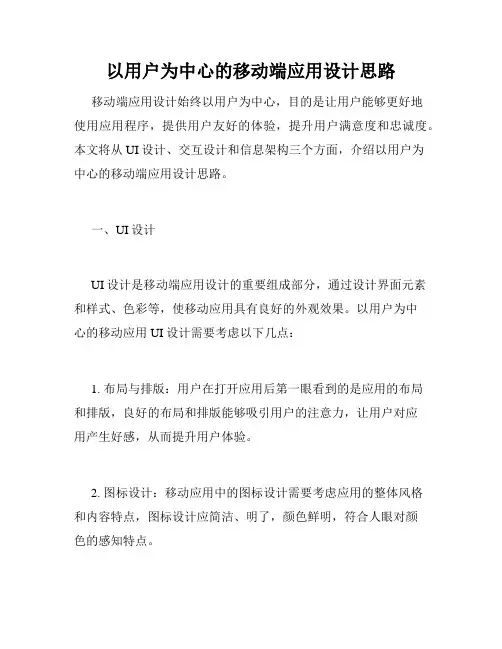 以用户为中心的移动端应用设计思路

移动端应用设计始终以用户为中心，目的是让用户能够更好地使用应用程序，提供用户友好的体验，提升用户满意度和忠诚度。本文将从 UI 设计、交互设计和信息架构三个方面，介绍以用户为中心的移动端应用设计思路。

一、UI 设计

UI 设计是移动端应用设计的重要组成部分，通过设计界面元素和样式、色彩等，使移动应用具有良好的外观效果。以用户为中心的移动应用 UI 设计需要考虑以下几点：

1. 布局与排版：用户在打开应用后第一眼看到的是应用的布局和排版，良好的布局和排版能够吸引用户的注意力，让用户对应用产生好感，从而提升用户体验。

2. 图标设计：移动应用中的图标设计需要考虑应用的整体风格和内容特点，图标设计应简洁、明了，颜色鲜明，符合人眼对颜色的感知特点。